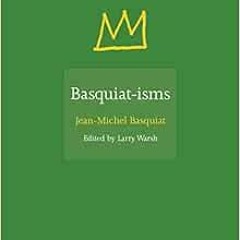 Basquiat-isms

Jean-Michel Basquiat

Edited by Larry Warsh